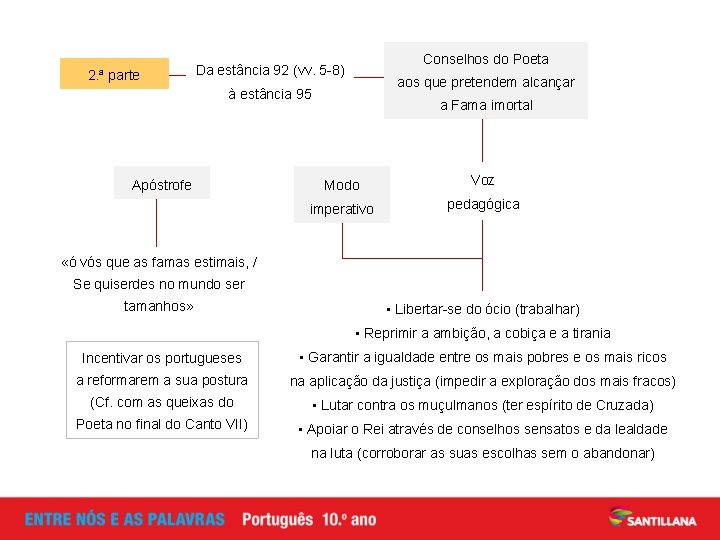 2.ª parte

Da estância 92 (vv. 5-8) à estância 95

Conselhos do Poeta aos que pretendem alcançar a Fama imortal

Apóstrofe

Modo imperativo

Voz pedagógica

«ó vós que as famas estimais, / Se quiserdes no mundo ser tamanhos»

Incentivar os portugueses a reformarem a sua postura (Cf. com as queixas do Poeta no final do Canto VII)

▪ Libertar-se do ócio (trabalhar)
▪ Reprimir a ambição, a cobiça e a tirania
▪ Garantir a igualdade entre os mais pobres e os mais ricos na aplicação da justiça (impedir a exploração dos mais fracos)
▪ Lutar contra os muçulmanos (ter espírito de Cruzada)
▪ Apoiar o Rei através de conselhos sensatos e da lealdade na luta (corroborar as suas escolhas sem o abandonar)

ENTRE NÓS E AS PALAVRAS Português 10.º ano

SANTILLANA